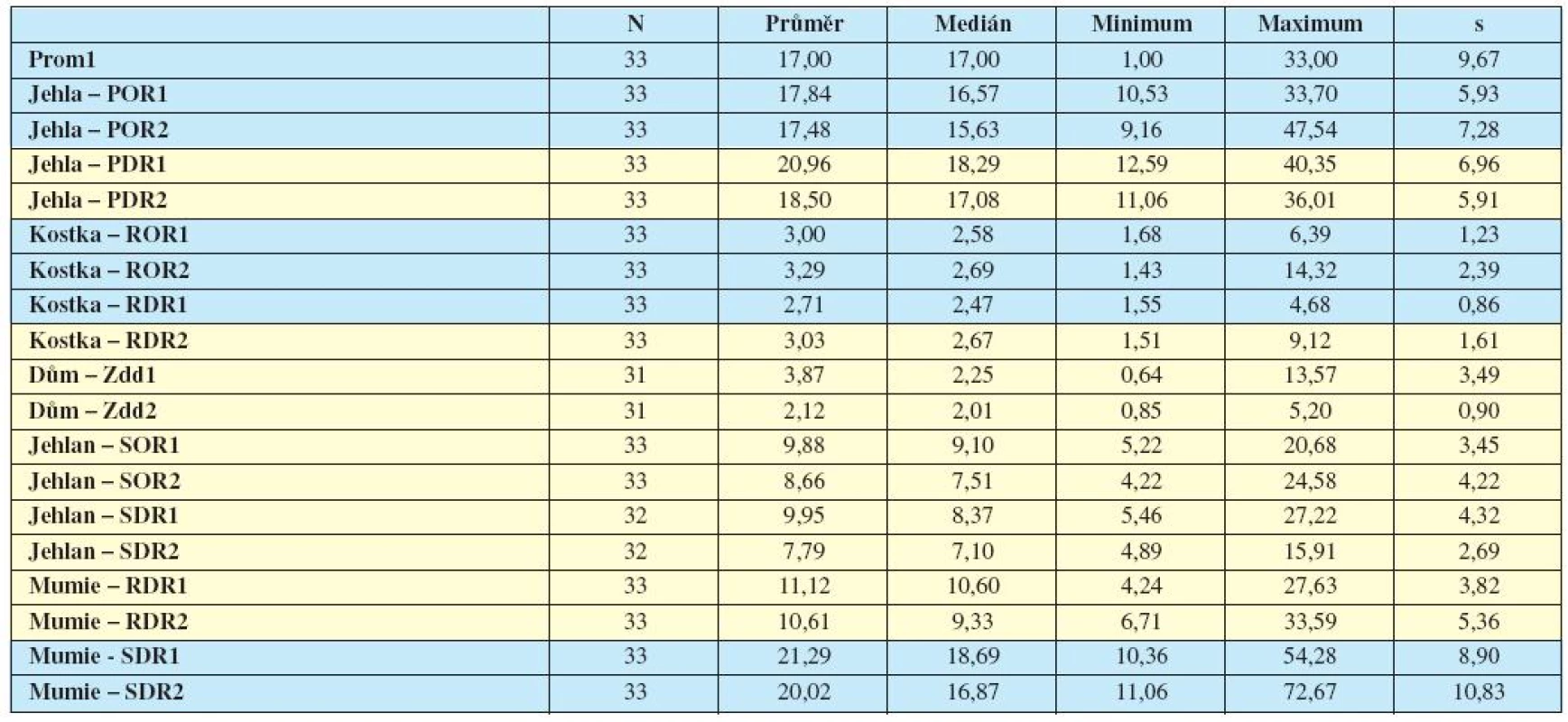 |  | N | Průměr | Medián | Minimum | Maximum | s |
|---|---|---|---|---|---|---|
| Prom1 | 33 | 17,00 | 17,00 | 1,00 | 33,00 | 9,67 |
| Jehla – POR1 | 33 | 17,84 | 16,57 | 10,53 | 33,70 | 5,93 |
| Jehla – POR2 | 33 | 17,48 | 15,63 | 9,16 | 47,54 | 7,28 |
| Jehla – PDR1 | 33 | 20,96 | 18,29 | 12,59 | 40,35 | 6,96 |
| Jehla – PDR2 | 33 | 18,50 | 17,08 | 11,06 | 36,01 | 5,91 |
| Kostka – ROR1 | 33 | 3,00 | 2,58 | 1,68 | 6,39 | 1,23 |
| Kostka – ROR2 | 33 | 3,29 | 2,69 | 1,43 | 14,32 | 2,39 |
| Kostka – RDR1 | 33 | 2,71 | 2,47 | 1,55 | 4,68 | 0,86 |
| Kostka – RDR2 | 33 | 3,03 | 2,67 | 1,51 | 9,12 | 1,61 |
| Dům – Zdd1 | 31 | 3,87 | 2,25 | 0,64 | 13,57 | 3,49 |
| Dům – Zdd2 | 31 | 2,12 | 2,01 | 0,85 | 5,20 | 0,90 |
| Jehlan – SOR1 | 33 | 9,88 | 9,10 | 5,22 | 20,68 | 3,45 |
| Jehlan – SOR2 | 33 | 8,66 | 7,51 | 4,22 | 24,58 | 4,22 |
| Jehlan – SDR1 | 32 | 9,95 | 8,37 | 5,46 | 27,22 | 4,32 |
| Jehlan – SDR2 | 32 | 7,79 | 7,10 | 4,89 | 15,91 | 2,69 |
| Mumie – RDR1 | 33 | 11,12 | 10,60 | 4,24 | 27,63 | 3,82 |
| Mumie – RDR2 | 33 | 10,61 | 9,33 | 6,71 | 33,59 | 5,36 |
| Mumie - SDR1 | 33 | 21,29 | 18,69 | 10,36 | 54,28 | 8,90 |
| Mumie – SDR2 | 33 | 20,02 | 16,87 | 11,06 | 72,67 | 10,83 |